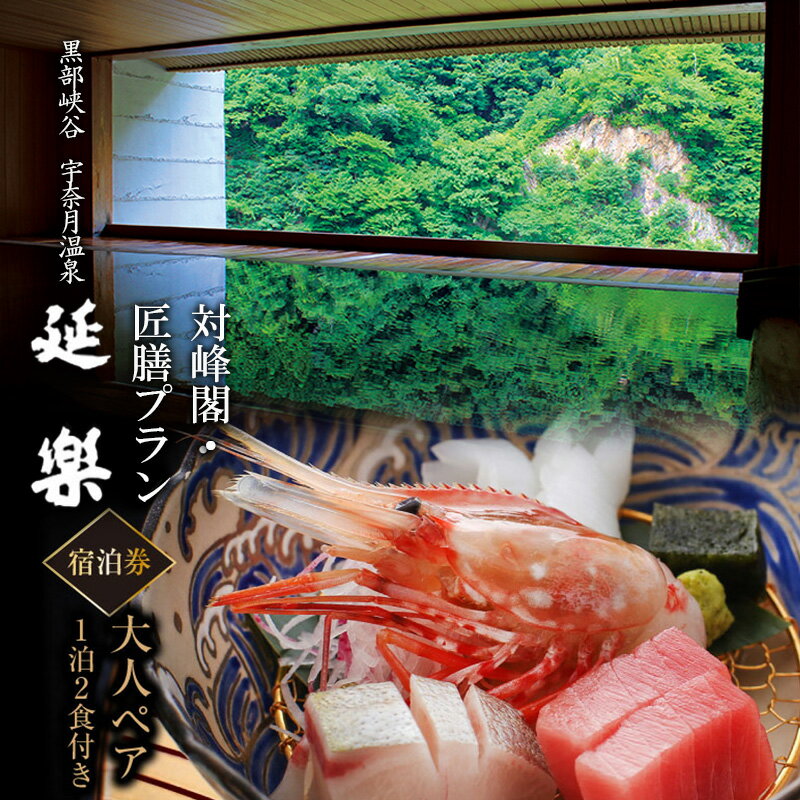 黒部峡谷 宇奈月温泉

延楽

対峰閣・匠膳プラン

宿泊券

大人ペア

1泊2食付き